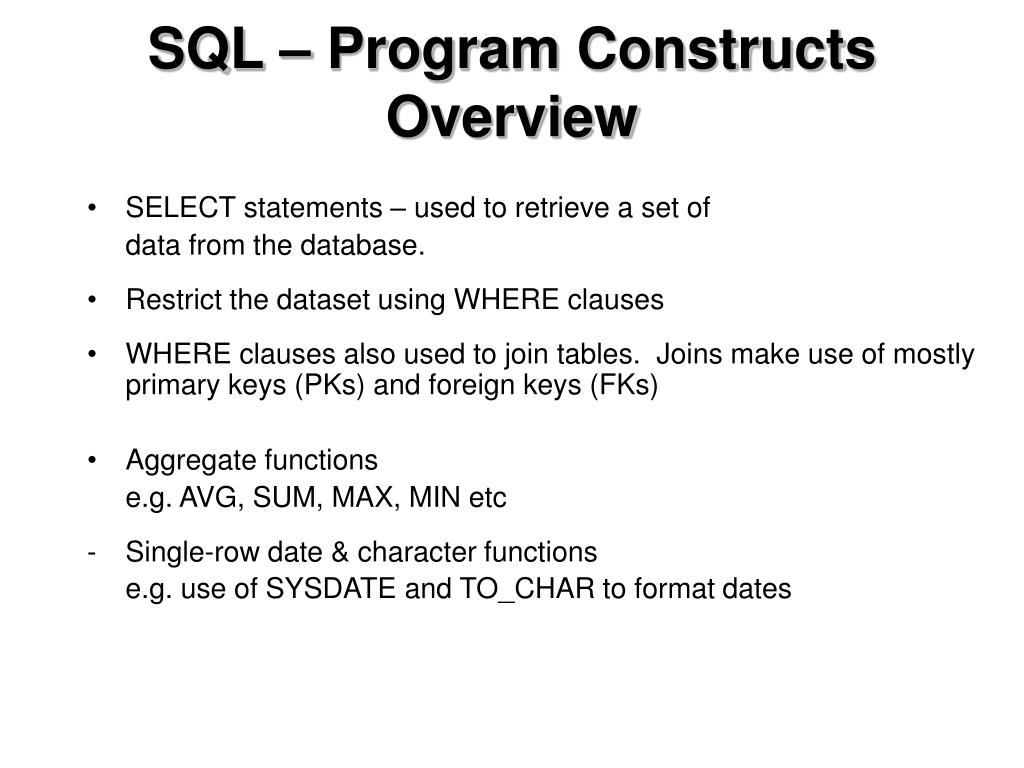 SQL – Program Constructs Overview

• SELECT statements – used to retrieve a set of data from the database.

• Restrict the dataset using WHERE clauses

• WHERE clauses also used to join tables. Joins make use of mostly primary keys (PKs) and foreign keys (FKs)

• Aggregate functions
e.g. AVG, SUM, MAX, MIN etc

- Single-row date & character functions
e.g. use of SYSDATE and TO_CHAR to format dates